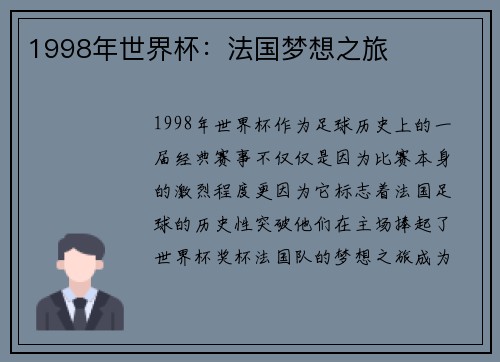 1998年世界杯：法国梦想之旅

1998年世界杯作为足球历史上的一届经典赛事不仅仅是因为比赛本身的激烈程度更因为它标志着法国足球的历史性突破他们在主场捧起了世界杯奖杯法国队的梦想之旅成为